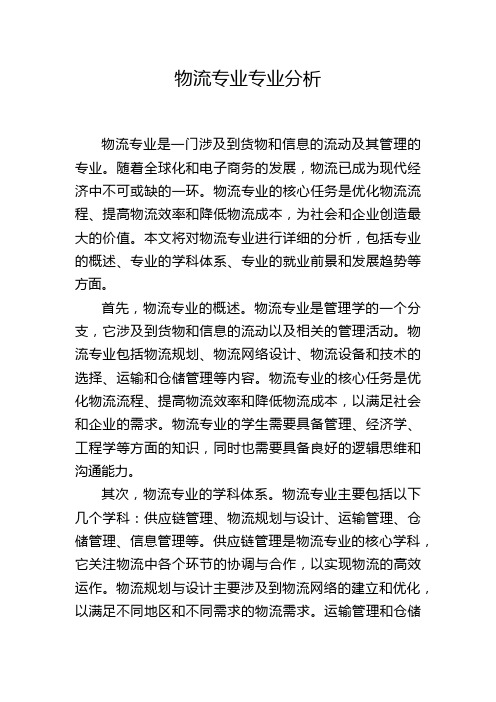 物流专业专业分析

物流专业是一门涉及到货物和信息的流动及其管理的专业。随着全球化和电子商务的发展，物流已成为现代经济中不可或缺的一环。物流专业的核心任务是优化物流流程、提高物流效率和降低物流成本，为社会和企业创造最大的价值。本文将对物流专业进行详细的分析，包括专业的概述、专业的学科体系、专业的就业前景和发展趋势等方面。

首先，物流专业的概述。物流专业是管理学的一个分支，它涉及到货物和信息的流动以及相关的管理活动。物流专业包括物流规划、物流网络设计、物流设备和技术的选择、运输和仓储管理等内容。物流专业的核心任务是优化物流流程、提高物流效率和降低物流成本，以满足社会和企业的需求。物流专业的学生需要具备管理、经济学、工程学等方面的知识，同时也需要具备良好的逻辑思维和沟通能力。

其次，物流专业的学科体系。物流专业主要包括以下几个学科：供应链管理、物流规划与设计、运输管理、仓储管理、信息管理等。供应链管理是物流专业的核心学科，它关注物流中各个环节的协调与合作，以实现物流的高效运作。物流规划与设计主要涉及到物流网络的建立和优化，以满足不同地区和不同需求的物流需求。运输管理和仓储